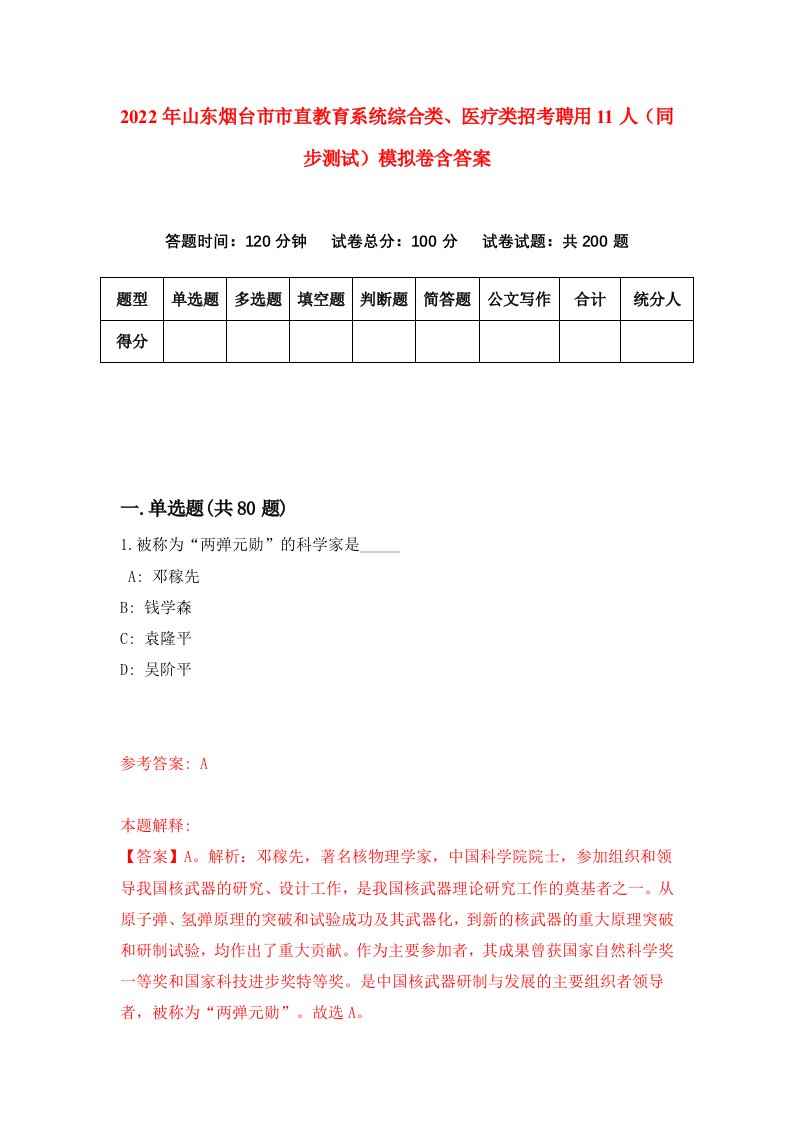 2022年山东烟台市市直教育系统综合类、医疗类招考聘用11人（同步测试）模拟卷含答案

答题时间：120分钟　试卷总分：100分　试卷试题：共200题

| 题型 | 单选题 | 多选题 | 填空题 | 判断题 | 简答题 | 公文写作 | 合计 | 统分人 |
|---|---|---|---|---|---|---|---|---|
| 得分 | | | | | | | | |

一.单选题(共80题)

1.被称为“两弹元勋”的科学家是_____

A: 邓稼先

B: 钱学森

C: 袁隆平

D: 吴阶平

参考答案: A

本题解释:

【答案】A。解析：邓稼先，著名核物理学家，中国科学院院士，参加组织和领导我国核武器的研究、设计工作，是我国核武器理论研究工作的奠基者之一。从原子弹、氢弹原理的突破和试验成功及其武器化，到新的核武器的重大原理突破和研制试验，均作出了重大贡献。作为主要参加者，其成果曾获国家自然科学奖一等奖和国家科技进步奖特等奖。是中国核武器研制与发展的主要组织者领导者，被称为“两弹元勋”。故选A。